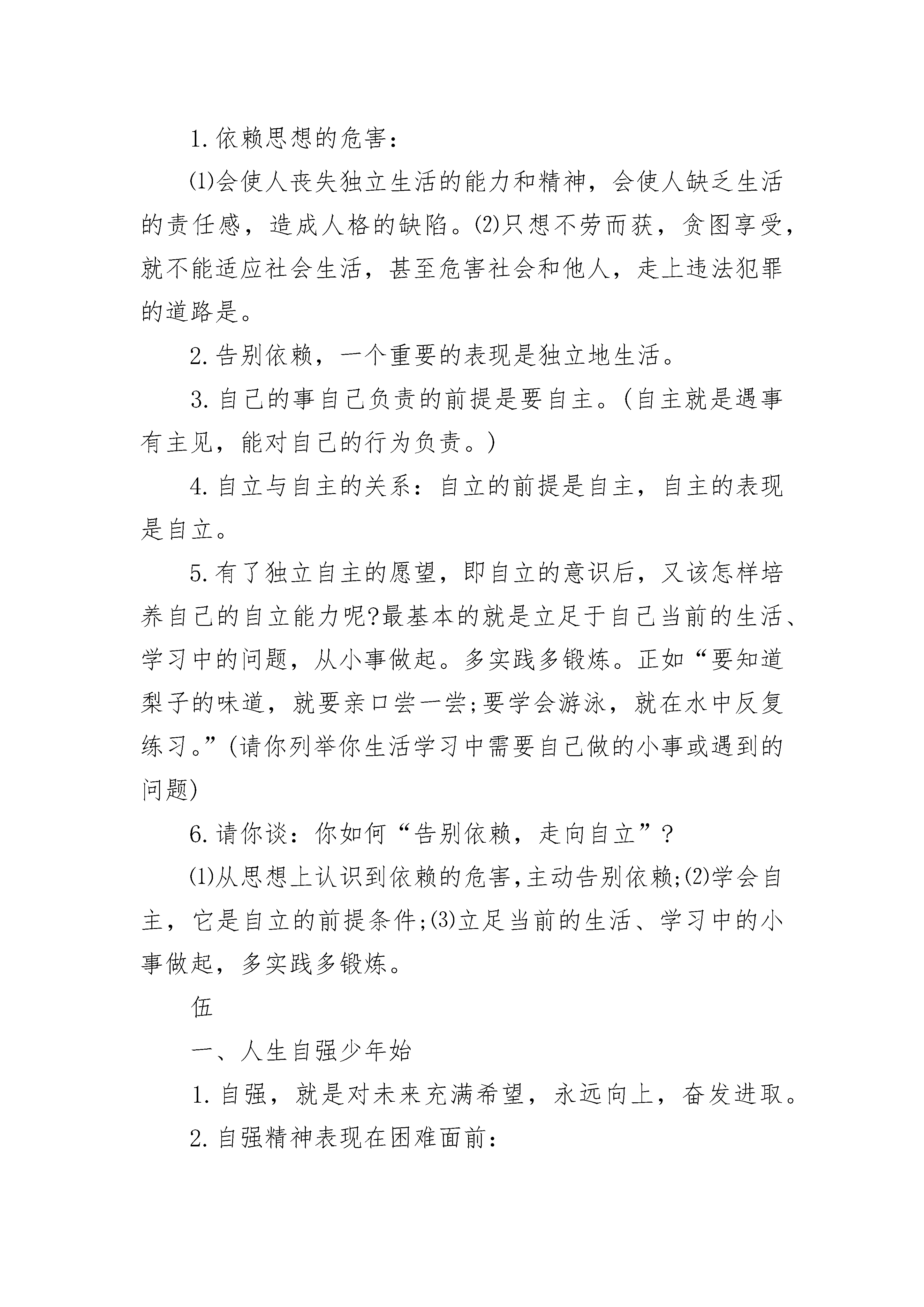 1.依赖思想的危害：

⑴会使人丧失独立生活的能力和精神，会使人缺乏生活的责任感，造成人格的缺陷。⑵只想不劳而获，贪图享受，就不能适应社会生活，甚至危害社会和他人，走上违法犯罪的道路是。

2.告别依赖，一个重要的表现是独立地生活。

3.自己的事自己负责的前提是要自主。(自主就是遇事有主见，能对自己的行为负责。)

4.自立与自主的关系：自立的前提是自主，自主的表现是自立。

5.有了独立自主的愿望，即自立的意识后，又该怎样培养自己的自立能力呢?最基本的就是立足于自己当前的生活、学习中的问题，从小事做起。多实践多锻炼。正如“要知道梨子的味道，就要亲口尝一尝;要学会游泳，就在水中反复练习。”(请你列举你生活学习中需要自己做的小事或遇到的问题)

6.请你谈：你如何“告别依赖，走向自立”？

⑴从思想上认识到依赖的危害,主动告别依赖;⑵学会自主，它是自立的前提条件;⑶立足当前的生活、学习中的小事做起，多实践多锻炼。

伍

一、人生自强少年始

1.自强，就是对未来充满希望，永远向上，奋发进取。

2.自强精神表现在困难面前：